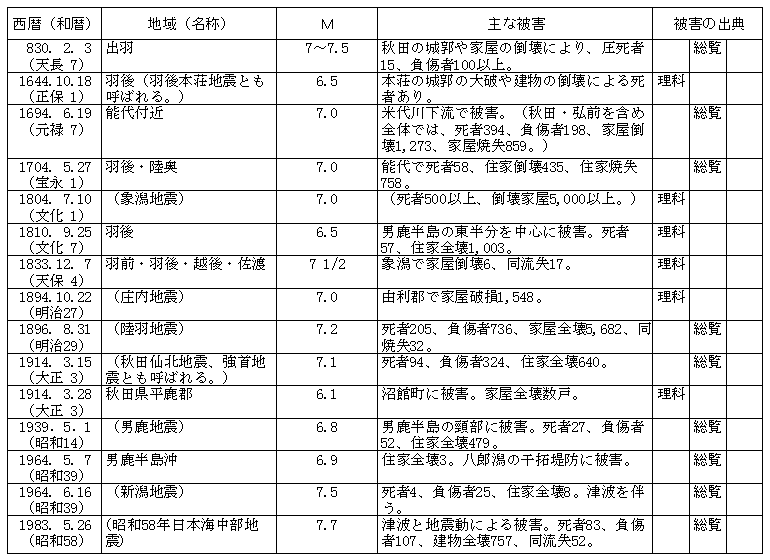 | 西暦（和暦） | 地域（名称） | M | 主な被害 | 被害の出典 | | |
|---|---|---|---|---|---|---|
| 830. 2. 3（天長 7） | 出羽 | 7～7.5 | 秋田の城郭や家屋の倒壊により、圧死者15、負傷者100以上。 | | 総覧 | |
| 1644.10.18（正保 1） | 羽後（羽後本荘地震とも呼ばれる。） | 6.5 | 本荘の城郭の大破や建物の倒壊による死者あり。 | 理科 | | |
| 1694. 6.19（元禄 7） | 能代付近 | 7.0 | 米代川下流で被害。（秋田・弘前を含め全体では、死者394、負傷者198、家屋倒壊1,273、家屋焼失859。） | | 総覧 | |
| 1704. 5.27（宝永 1） | 羽後・陸奥 | 7.0 | 能代で死者58、住家倒壊435、住家焼失758。 | | 総覧 | |
| 1804. 7.10（文化 1） | （象潟地震） | 7.0 | （死者500以上、倒壊家屋5,000以上。） | 理科 | | |
| 1810. 9.25（文化 7） | 羽後 | 6.5 | 男鹿半島の東半分を中心に被害。死者57、住家全壊1,003。 | 理科 | | |
| 1833.12. 7（天保 4） | 羽前・羽後・越後・佐渡 | 7 1/2 | 象潟で家屋倒壊6、同流失17。 | 理科 | | |
| 1894.10.22（明治27） | （庄内地震） | 7.0 | 由利郡で家屋破損1,548。 | 理科 | | |
| 1896. 8.31（明治29） | （陸羽地震） | 7.2 | 死者205、負傷者736、家屋全壊5,682、同焼失32。 | | 総覧 | |
| 1914. 3.15（大正 3） | （秋田仙北地震、強首地震とも呼ばれる。） | 7.1 | 死者94、負傷者324、住家全壊640。 | | 総覧 | |
| 1914. 3.28（大正 3） | 秋田県平鹿郡 | 6.1 | 沼館町に被害。家屋全壊数戸。 | 理科 | | |
| 1939. 5. 1（昭和14） | （男鹿地震） | 6.8 | 男鹿半島の頸部に被害。死者27、負傷者52、住家全壊479。 | | 総覧 | |
| 1964. 5. 7（昭和39） | 男鹿半島沖 | 6.9 | 住家全壊3。八郎潟の干拓堤防に被害。 | | 総覧 | |
| 1964. 6.16（昭和39） | （新潟地震） | 7.5 | 死者4、負傷者25、住家全壊8。津波を伴う。 | | 総覧 | |
| 1983. 5.26（昭和58） | （昭和58年日本海中部地震） | 7.7 | 津波と地震動による被害。死者83、負傷者107、建物全壊757、同流失52。 | | 総覧 | |